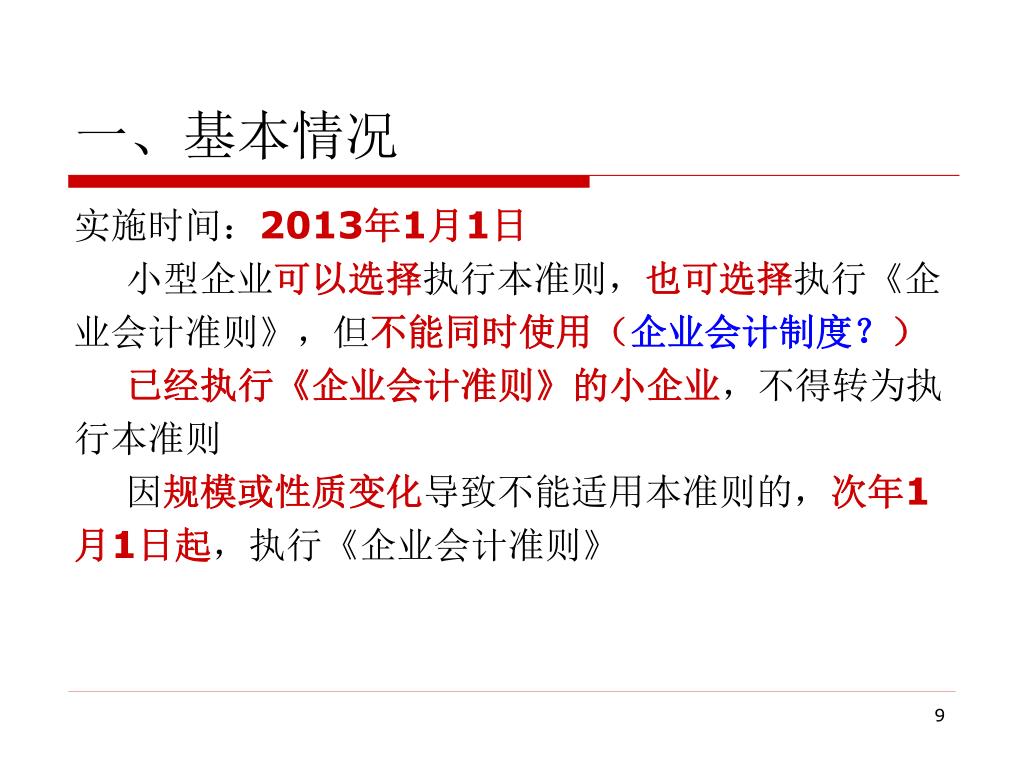 一、基本情况

实施时间：2013年1月1日

小型企业可以选择执行本准则，也可选择执行《企业会计准则》，但不能同时使用（企业会计制度？）

已经执行《企业会计准则》的小企业，不得转为执行本准则

因规模或性质变化导致不能适用本准则的，次年1月1日起，执行《企业会计准则》

9